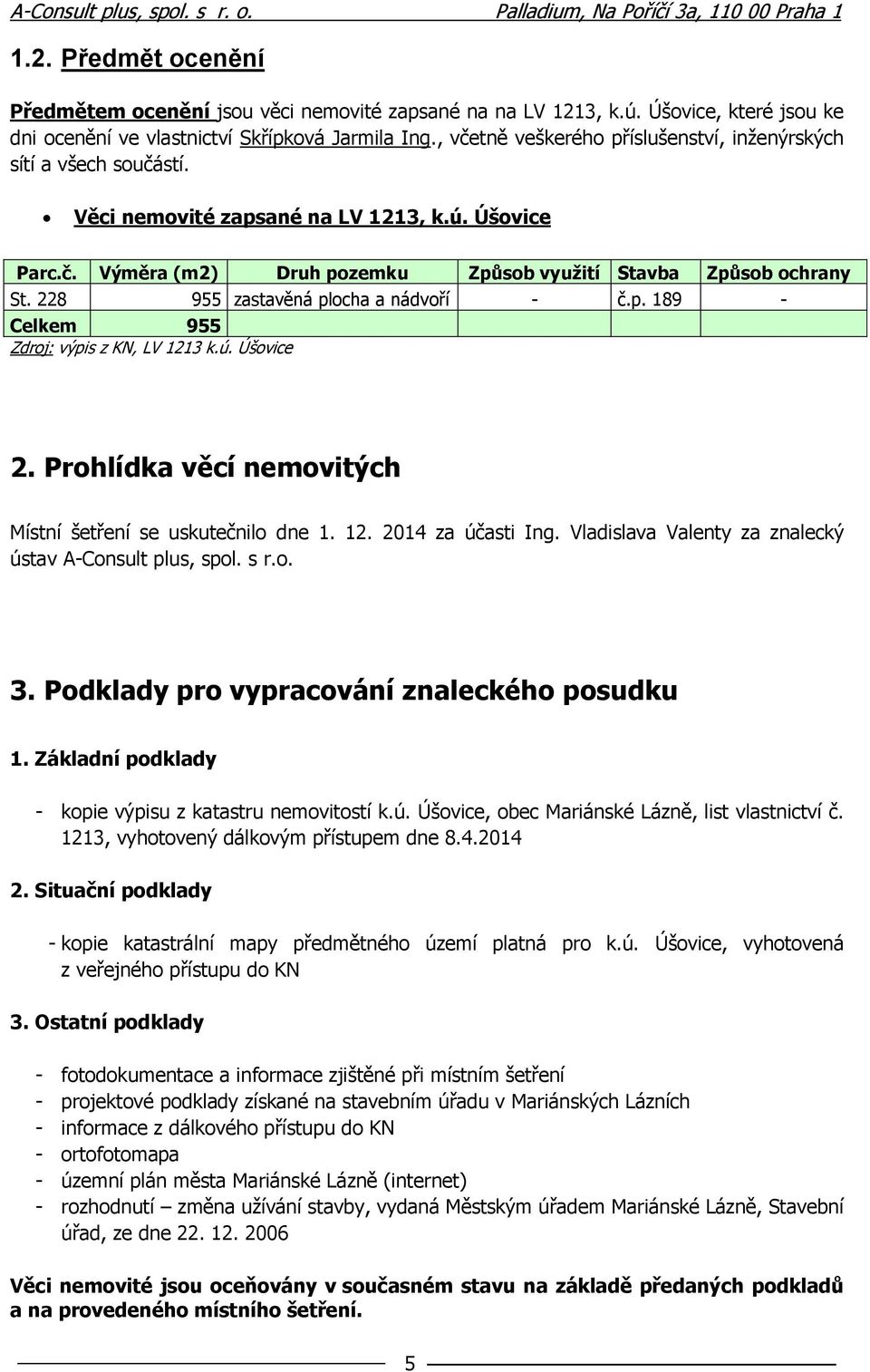 A-Consult plus, spol. s r. o. Palladium, Na Poříčí 3a, 110 00 Praha 1

1.2. Předmět ocenění

Předmětem ocenění jsou věci nemovité zapsané na na LV 1213, k.ú. Úšovice, které jsou ke dni ocenění ve vlastnictví Skřípková Jarmila Ing., včetně veškerého příslušenství, inženýrských sítí a všech součástí.

• Věci nemovité zapsané na LV 1213, k.ú. Úšovice

| Parc.č. | Výměra (m2) | Druh pozemku | Způsob využití | Stavba | Způsob ochrany |
|---|---|---|---|---|---|
| St. 228 | 955 | zastavěná plocha a nádvoří | - | č.p. 189 | - |
| Celkem | 955 | | | | |

Zdroj: výpis z KN, LV 1213 k.ú. Úšovice

2. Prohlídka věcí nemovitých

Místní šetření se uskutečnilo dne 1. 12. 2014 za účasti Ing. Vladislava Valenty za znalecký ústav A-Consult plus, spol. s r.o.

3. Podklady pro vypracování znaleckého posudku

1. Základní podklady

- kopie výpisu z katastru nemovitostí k.ú. Úšovice, obec Mariánské Lázně, list vlastnictví č. 1213, vyhotovený dálkovým přístupem dne 8.4.2014

2. Situační podklady

- kopie katastrální mapy předmětného území platná pro k.ú. Úšovice, vyhotovená z veřejného přístupu do KN

3. Ostatní podklady

- fotodokumentace a informace zjištěné při místním šetření
- projektové podklady získané na stavebním úřadu v Mariánských Lázních
- informace z dálkového přístupu do KN
- ortofotomapa
- územní plán města Mariánské Lázně (internet)
- rozhodnutí – změna užívání stavby, vydaná Městským úřadem Mariánské Lázně, Stavební úřad, ze dne 22. 12. 2006

Věci nemovité jsou oceňovány v současném stavu na základě předaných podkladů a na provedeného místního šetření.

5